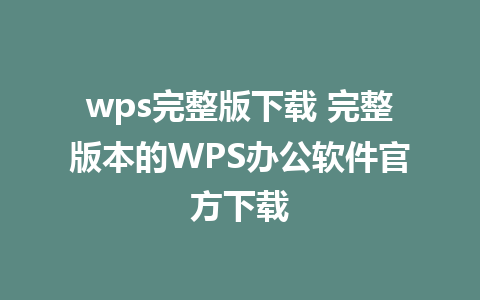 wps完整版下载 完整版本的WPS办公软件官方下载